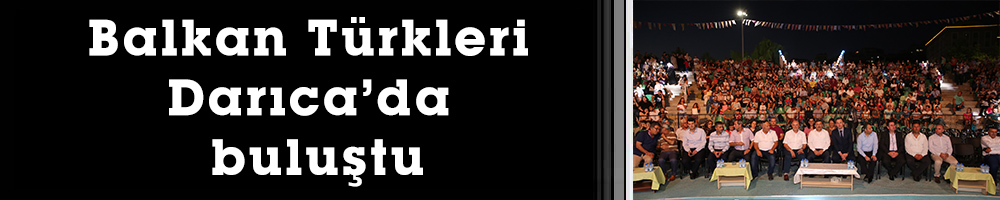 Balkan Türkleri Darıca'da buluştu